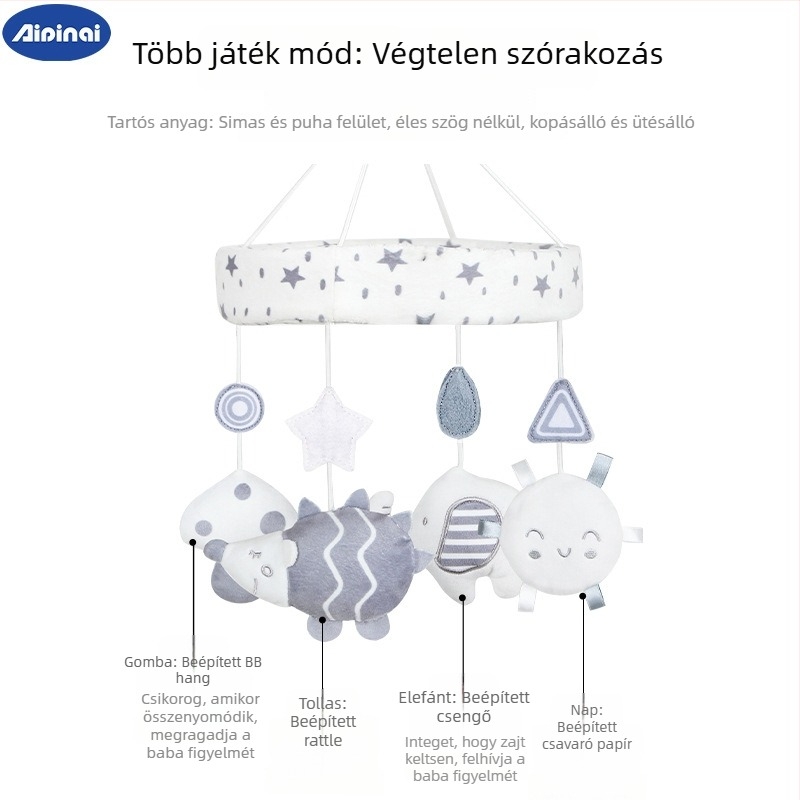 Aipinai

Több játék mód: Végtelen szórakozás

Tartós anyag: Simas és puha felület, éles szög nélkül, kopásálló és ütésálló

Gomba: Beépített BB hang

Csikorog, amikor összenyomódik, megragadja a baba figyelmét

Tollas: Beépített rattle

Elefánt: Beépített csengő

Integet, hogy zajt keltsen, felhívja a baba figyelmét

Nap: Beépített csavaró papír